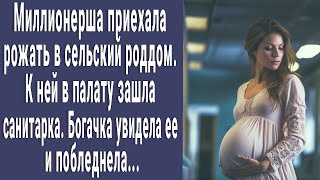 Миллионерша приехала рожать в сельский роддом. К ней в палату зашла санитарка. Богачка увидела ее и побледнела...